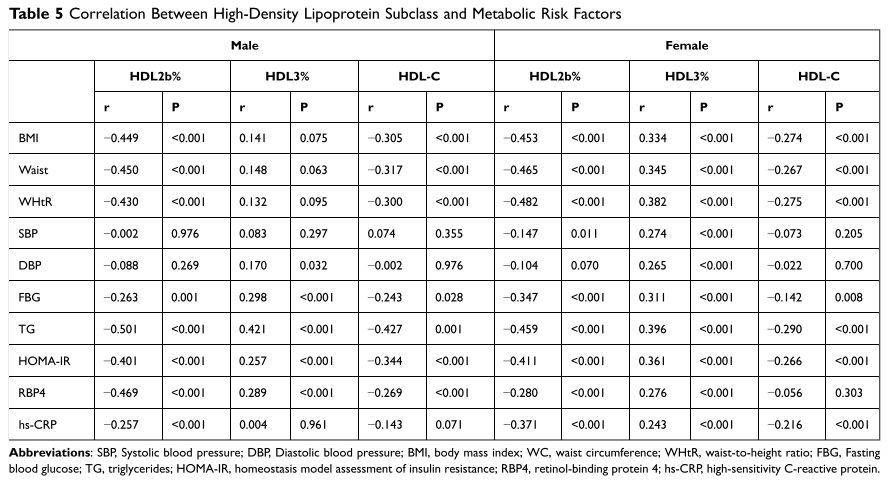 **Table 5** Correlation Between High-Density Lipoprotein Subclass and Metabolic Risk Factors

| | Male | | | | | | Female | | | | | |
|---|---|---|---|---|---|---|---|---|---|---|---|---|
| | HDL2b% | | HDL3% | | HDL-C | | HDL2b% | | HDL3% | | HDL-C | |
| | r | P | r | P | r | P | r | P | r | P | r | P |
| BMI | −0.449 | <0.001 | 0.141 | 0.075 | −0.305 | <0.001 | −0.453 | <0.001 | 0.334 | <0.001 | −0.274 | <0.001 |
| Waist | −0.450 | <0.001 | 0.148 | 0.063 | −0.317 | <0.001 | −0.465 | <0.001 | 0.345 | <0.001 | −0.267 | <0.001 |
| WHtR | −0.430 | <0.001 | 0.132 | 0.095 | −0.300 | <0.001 | −0.482 | <0.001 | 0.382 | <0.001 | −0.275 | <0.001 |
| SBP | −0.002 | 0.976 | 0.083 | 0.297 | 0.074 | 0.355 | −0.147 | 0.011 | 0.274 | <0.001 | −0.073 | 0.205 |
| DBP | −0.088 | 0.269 | 0.170 | 0.032 | −0.002 | 0.976 | −0.104 | 0.070 | 0.265 | <0.001 | −0.022 | 0.700 |
| FBG | −0.263 | 0.001 | 0.298 | <0.001 | −0.243 | 0.028 | −0.347 | <0.001 | 0.311 | <0.001 | −0.142 | 0.008 |
| TG | −0.501 | <0.001 | 0.421 | <0.001 | −0.427 | 0.001 | −0.459 | <0.001 | 0.396 | <0.001 | −0.290 | <0.001 |
| HOMA-IR | −0.401 | <0.001 | 0.257 | <0.001 | −0.344 | <0.001 | −0.411 | <0.001 | 0.361 | <0.001 | −0.266 | <0.001 |
| RBP4 | −0.469 | <0.001 | 0.289 | <0.001 | −0.269 | <0.001 | −0.280 | <0.001 | 0.276 | <0.001 | −0.056 | 0.303 |
| hs-CRP | −0.257 | <0.001 | 0.004 | 0.961 | −0.143 | 0.071 | −0.371 | <0.001 | 0.243 | <0.001 | −0.216 | <0.001 |

**Abbreviations**: SBP, Systolic blood pressure; DBP, Diastolic blood pressure; BMI, body mass index; WC, waist circumference; WHtR, waist-to-height ratio; FBG, Fasting blood glucose; TG, triglycerides; HOMA-IR, homeostasis model assessment of insulin resistance; RBP4, retinol-binding protein 4; hs-CRP, high-sensitivity C-reactive protein.